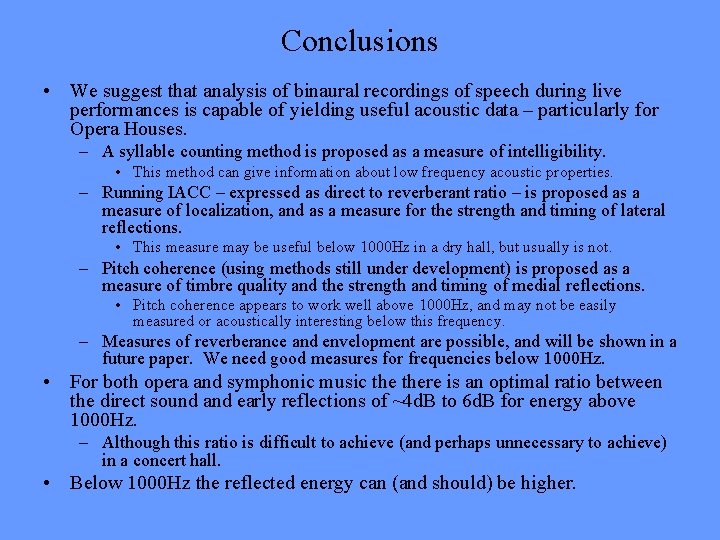 Conclusions

• We suggest that analysis of binaural recordings of speech during live performances is capable of yielding useful acoustic data – particularly for Opera Houses.

– A syllable counting method is proposed as a measure of intelligibility.

• This method can give information about low frequency acoustic properties.

– Running IACC – expressed as direct to reverberant ratio – is proposed as a measure of localization, and as a measure for the strength and timing of lateral reflections.

• This measure may be useful below 1000Hz in a dry hall, but usually is not.

– Pitch coherence (using methods still under development) is proposed as a measure of timbre quality and the strength and timing of medial reflections.

• Pitch coherence appears to work well above 1000Hz, and may not be easily measured or acoustically interesting below this frequency.

– Measures of reverberance and envelopment are possible, and will be shown in a future paper. We need good measures for frequencies below 1000Hz.

• For both opera and symphonic music the there is an optimal ratio between the direct sound and early reflections of ~4dB to 6dB for energy above 1000Hz.

– Although this ratio is difficult to achieve (and perhaps unnecessary to achieve) in a concert hall.

• Below 1000Hz the reflected energy can (and should) be higher.